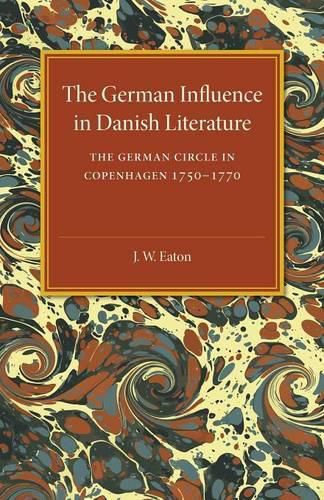 The German Influence in Danish Literature

THE GERMAN CIRCLE IN COPENHAGEN 1750–1770

J. W. Eaton